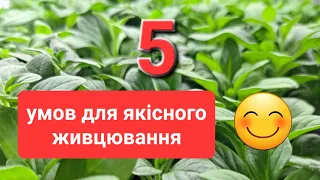 5

умов для якісного живцювання